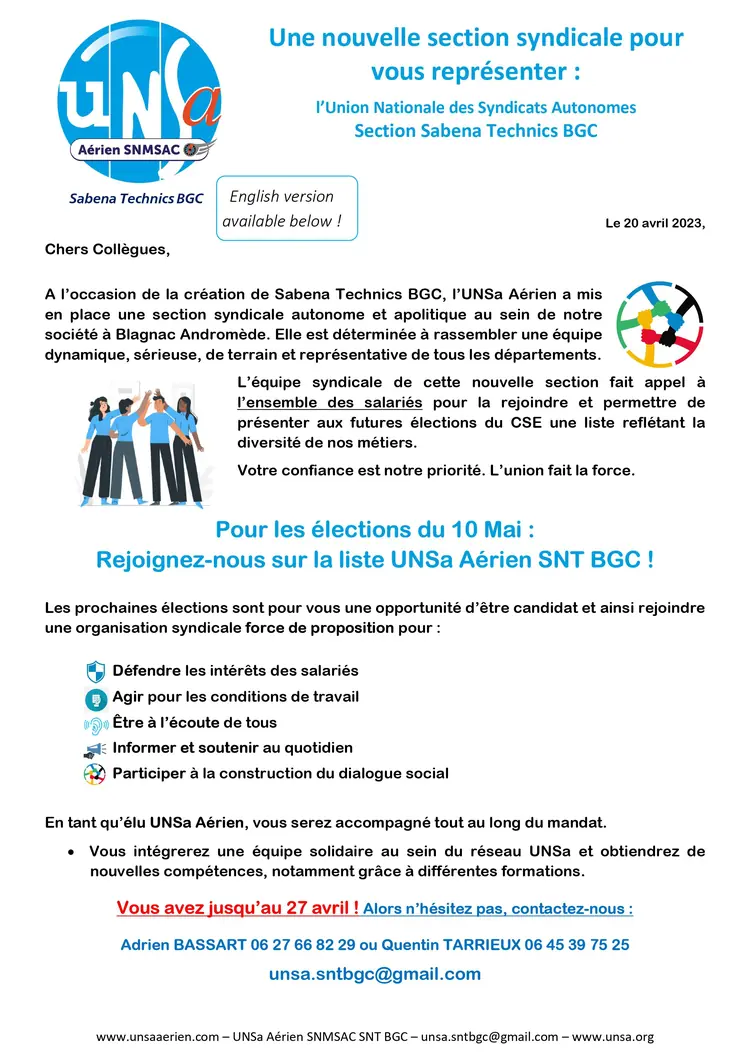 UNSa
Aérien SNMSAC
Sabena Technics BGC

Une nouvelle section syndicale pour vous représenter :

l'Union Nationale des Syndicats Autonomes
Section Sabena Technics BGC

English version available below !

Le 20 avril 2023,

Chers Collègues,

A l'occasion de la création de Sabena Technics BGC, l'UNSa Aérien a mis en place une section syndicale autonome et apolitique au sein de notre société à Blagnac Andromède. Elle est déterminée à rassembler une équipe dynamique, sérieuse, de terrain et représentative de tous les départements.

L'équipe syndicale de cette nouvelle section fait appel à l'ensemble des salariés pour la rejoindre et permettre de présenter aux futures élections du CSE une liste reflétant la diversité de nos métiers.

Votre confiance est notre priorité. L'union fait la force.

Pour les élections du 10 Mai :
Rejoignez-nous sur la liste UNSa Aérien SNT BGC !

Les prochaines élections sont pour vous une opportunité d'être candidat et ainsi rejoindre une organisation syndicale force de proposition pour :

Défendre les intérêts des salariés
Agir pour les conditions de travail
Être à l'écoute de tous
Informer et soutenir au quotidien
Participer à la construction du dialogue social

En tant qu'élu UNSa Aérien, vous serez accompagné tout au long du mandat.

• Vous intégrerez une équipe solidaire au sein du réseau UNSa et obtiendrez de nouvelles compétences, notamment grâce à différentes formations.

Vous avez jusqu'au 27 avril ! Alors n'hésitez pas, contactez-nous :

Adrien BASSART 06 27 66 82 29 ou Quentin TARRIEUX 06 45 39 75 25

unsa.sntbgc@gmail.com

www.unsaaerien.com – UNSa Aérien SNMSAC SNT BGC – unsa.sntbgc@gmail.com – www.unsa.org